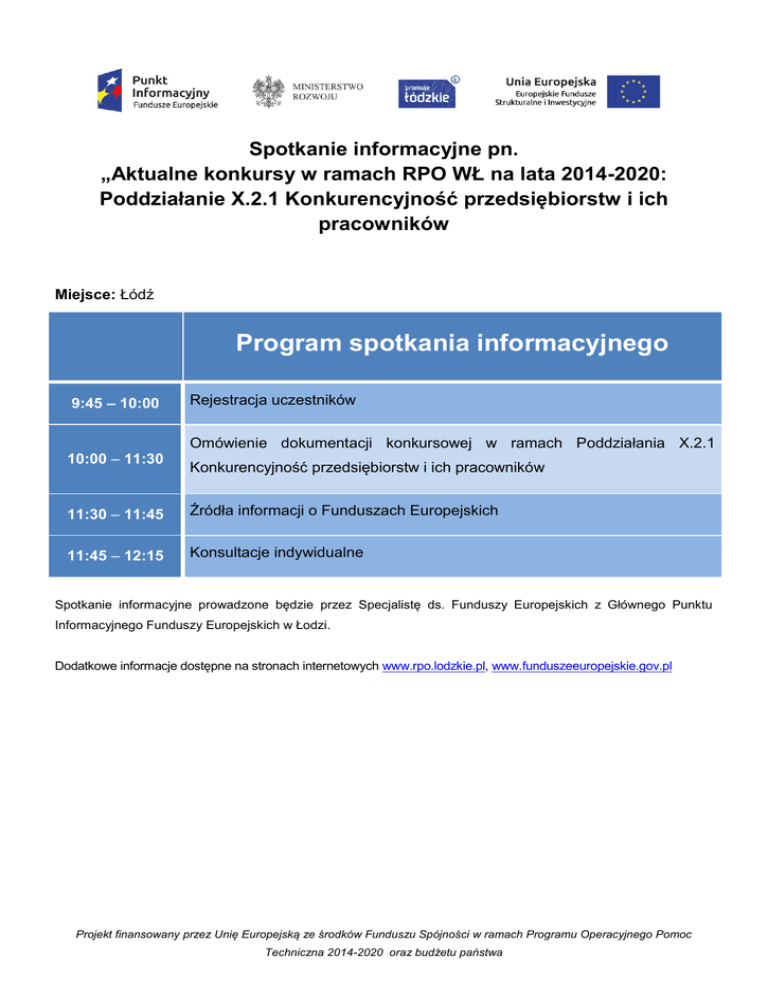 Punkt Informacyjny Fundusze Europejskie

MINISTERSTWO ROZWOJU

promuje łódzkie

Unia Europejska
Europejskie Fundusze Strukturalne i Inwestycyjne

Spotkanie informacyjne pn.
„Aktualne konkursy w ramach RPO WŁ na lata 2014-2020: Poddziałanie X.2.1 Konkurencyjność przedsiębiorstw i ich pracowników

Miejsce: Łódź

| | Program spotkania informacyjnego |
|---|---|
| 9:45 – 10:00 | Rejestracja uczestników |
| 10:00 – 11:30 | Omówienie dokumentacji konkursowej w ramach Poddziałania X.2.1 Konkurencyjność przedsiębiorstw i ich pracowników |
| 11:30 – 11:45 | Źródła informacji o Funduszach Europejskich |
| 11:45 – 12:15 | Konsultacje indywidualne |

Spotkanie informacyjne prowadzone będzie przez Specjalistę ds. Funduszy Europejskich z Głównego Punktu Informacyjnego Funduszy Europejskich w Łodzi.

Dodatkowe informacje dostępne na stronach internetowych www.rpo.lodzkie.pl, www.funduszeeuropejskie.gov.pl

Projekt finansowany przez Unię Europejską ze środków Funduszu Spójności w ramach Programu Operacyjnego Pomoc Techniczna 2014-2020 oraz budżetu państwa